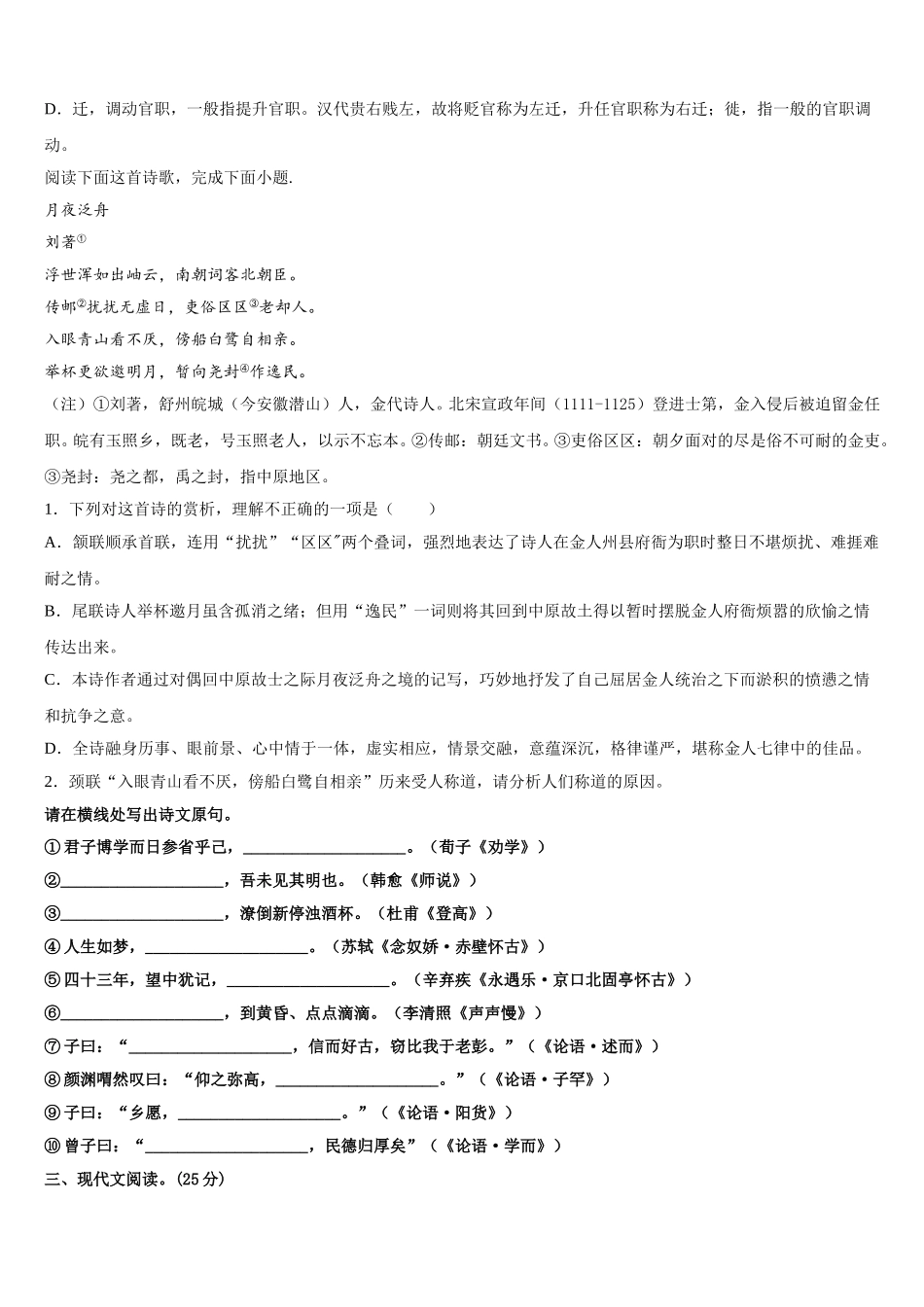 D．迁，调动官职，一般指提升官职。汉代贵右贱左，故将贬官称为左迁，升任官职称为右迁；徙，指一般的官职调动。

阅读下面这首诗歌，完成下面小题.

月夜泛舟

刘著①

浮世浑如出岫云，南朝词客北朝臣。

传邮②扰扰无虚日，吏俗区区③老却人。

入眼青山看不厌，傍船白鹭自相亲。

举杯更欲邀明月，暂向尧封④作逸民。

（注）①刘著，舒州皖城（今安徽潜山）人，金代诗人。北宋宣政年间（1111-1125）登进士第，金入侵后被迫留金任职。皖有玉照乡，既老，号玉照老人，以示不忘本。②传邮：朝廷文书。③吏俗区区：朝夕面对的尽是俗不可耐的金吏。③尧封：尧之都，禹之封，指中原地区。

1．下列对这首诗的赏析，理解不正确的一项是（　　）

A．颔联顺承首联，连用“扰扰”“区区″两个叠词，强烈地表达了诗人在金人州县府衙为职时整日不堪烦扰、难捱难耐之情。

B．尾联诗人举杯邀月虽含孤消之绪；但用“逸民”一词则将其回到中原故土得以暂时摆脱金人府衙烦嚣的欣愉之情传达出来。

C．本诗作者通过对偶回中原故士之际月夜泛舟之境的记写，巧妙地抒发了自己屈居金人统治之下而淤积的愤懑之情和抗争之意。

D．全诗融身历事、眼前景、心中情于一体，虚实相应，情景交融，意蕴深沉，格律谨严，堪称金人七律中的佳品。

2．颈联“入眼青山看不厌，傍船白鹭自相亲”历来受人称道，请分析人们称道的原因。

请在横线处写出诗文原句。

①君子博学而日参省乎己，____________________。（荀子《劝学》）

②____________________，吾未见其明也。（韩愈《师说》）

③____________________，潦倒新停浊酒杯。（杜甫《登高》）

④人生如梦，____________________。（苏轼《念奴娇·赤壁怀古》）

⑤四十三年，望中犹记，____________________。（辛弃疾《永遇乐·京口北固亭怀古》）

⑥____________________，到黄昏、点点滴滴。（李清照《声声慢》）

⑦子曰：“____________________，信而好古，窃比我于老彭。”（《论语·述而》）

⑧颜渊喟然叹曰：“仰之弥高，____________________。”（《论语·子罕》）

⑨子曰：“乡愿，____________________。”（《论语·阳货》）

⑩曾子曰：“____________________，民德归厚矣”（《论语·学而》）

三、现代文阅读。(25分)